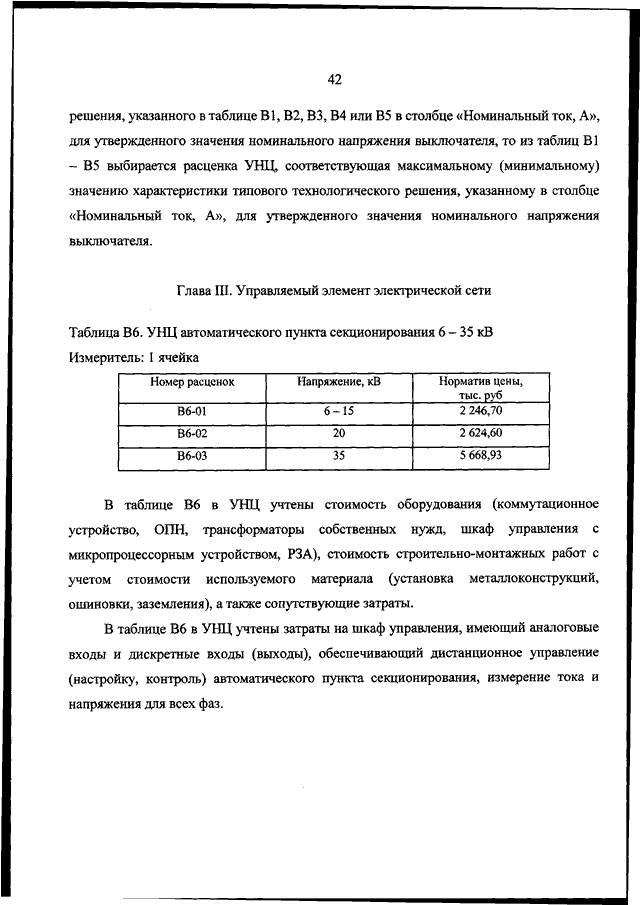 42

решения, указанного в таблице В1, В2, В3, В4 или В5 в столбце «Номинальный ток, А», для утвержденного значения номинального напряжения выключателя, то из таблиц В1 – В5 выбирается расценка УНЦ, соответствующая максимальному (минимальному) значению характеристики типового технологического решения, указанному в столбце «Номинальный ток, А», для утвержденного значения номинального напряжения выключателя.

Глава III. Управляемый элемент электрической сети

Таблица В6. УНЦ автоматического пункта секционирования 6 – 35 кВ
Измеритель: 1 ячейка

| Номер расценок | Напряжение, кВ | Норматив цены, тыс. руб |
|---|---|---|
| В6-01 | 6 – 15 | 2 246,70 |
| В6-02 | 20 | 2 624,60 |
| В6-03 | 35 | 5 668,93 |

В таблице В6 в УНЦ учтены стоимость оборудования (коммутационное устройство, ОПН, трансформаторы собственных нужд, шкаф управления с микропроцессорным устройством, РЗА), стоимость строительно-монтажных работ с учетом стоимости используемого материала (установка металлоконструкций, ошиновки, заземления), а также сопутствующие затраты.

В таблице В6 в УНЦ учтены затраты на шкаф управления, имеющий аналоговые входы и дискретные входы (выходы), обеспечивающий дистанционное управление (настройку, контроль) автоматического пункта секционирования, измерение тока и напряжения для всех фаз.